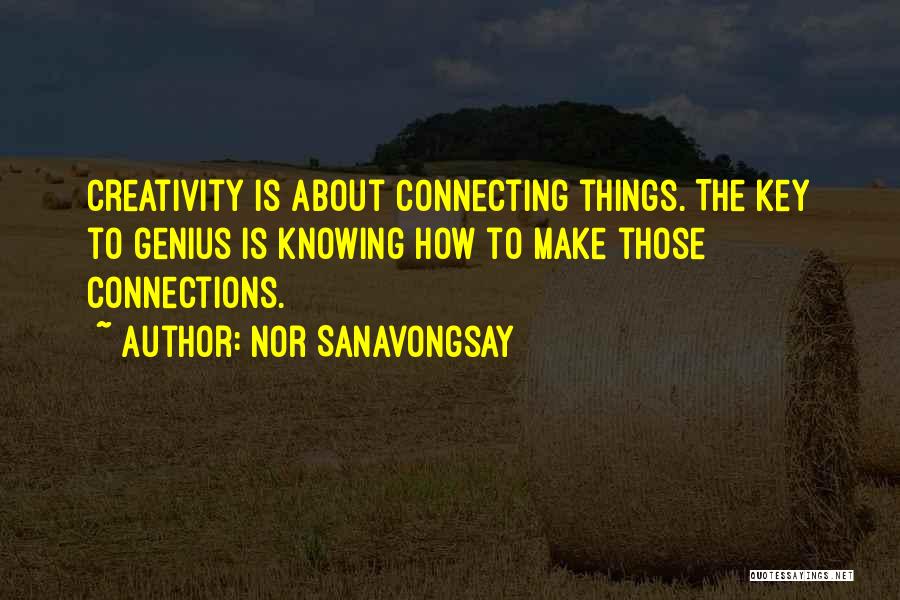 CREATIVITY IS ABOUT CONNECTING THINGS. THE KEY TO GENIUS IS KNOWING HOW TO MAKE THOSE CONNECTIONS.

~ AUTHOR: NOR SANAVONGSAY

QUOTESSAYINGS.NET